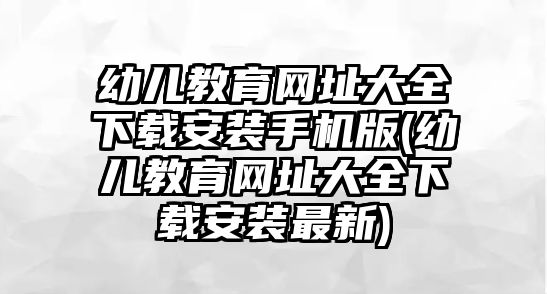 幼儿教育网址大全下载安装手机版(幼儿教育网址大全下载安装最新)